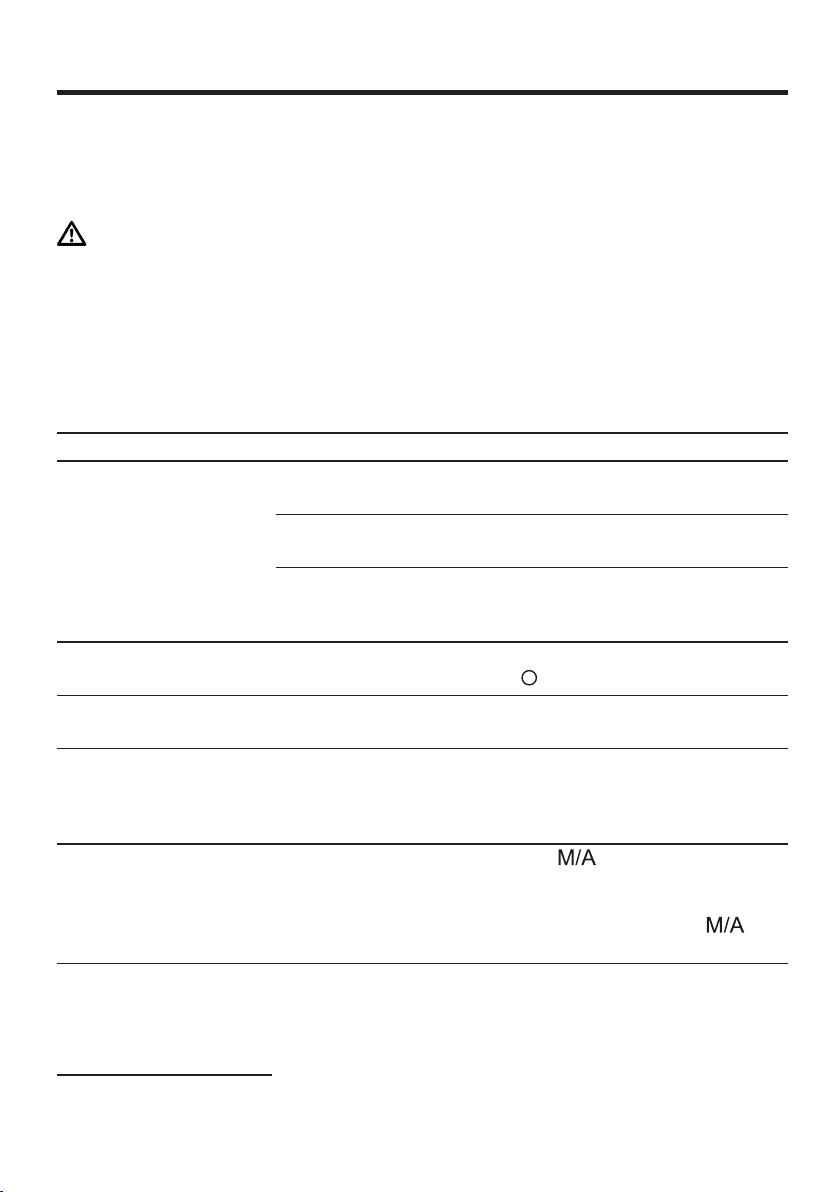 M/A

M/A